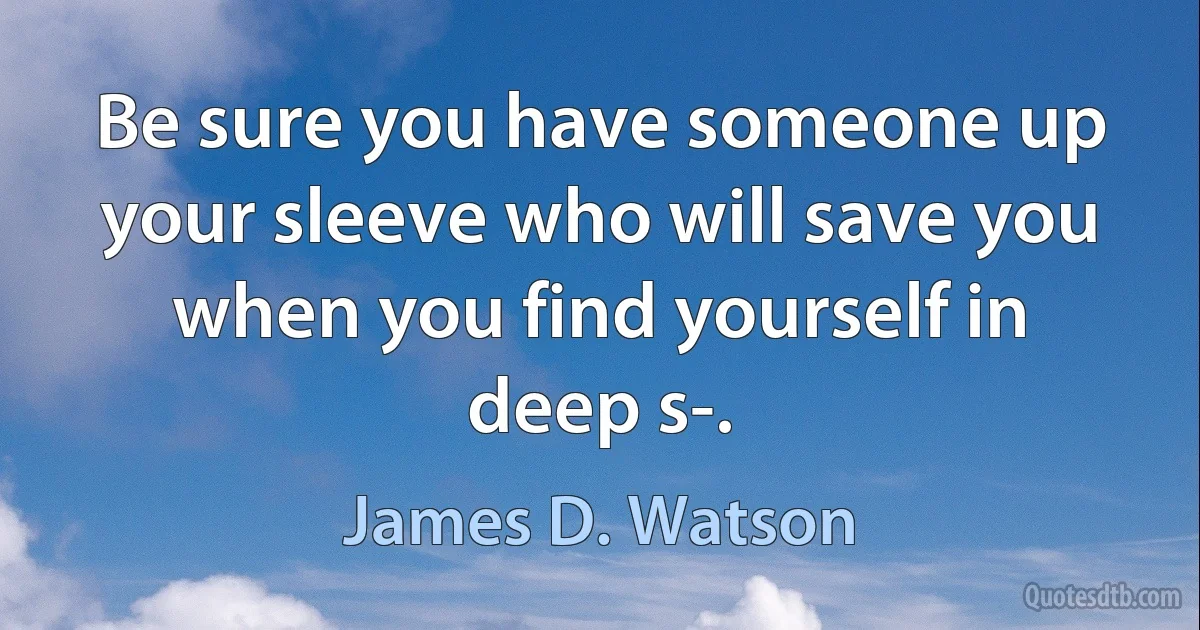 Be sure you have someone up your sleeve who will save you when you find yourself in deep s-.

James D. Watson

Quotesdtb.com